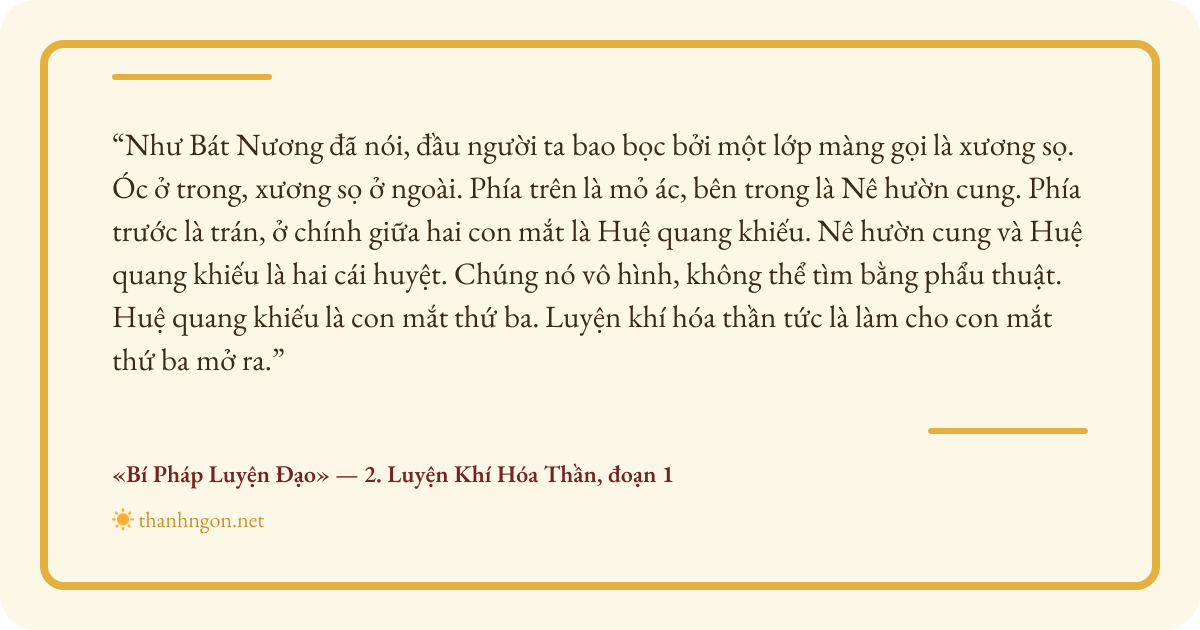 "Như Bát Nương đã nói, đầu người ta bao bọc bởi một lớp màng gọi là xương sọ. Óc ở trong, xương sọ ở ngoài. Phía trên là mỏ ác, bên trong là Nê hườn cung. Phía trước là trán, ở chính giữa hai con mắt là Huệ quang khiếu. Nê hườn cung và Huệ quang khiếu là hai cái huyệt. Chúng nó vô hình, không thể tìm bằng phẩu thuật. Huệ quang khiếu là con mắt thứ ba. Luyện khí hóa thần tức là làm cho con mắt thứ ba mở ra."

«Bí Pháp Luyện Đạo» — 2. Luyện Khí Hóa Thần, đoạn 1

thanhngon.net